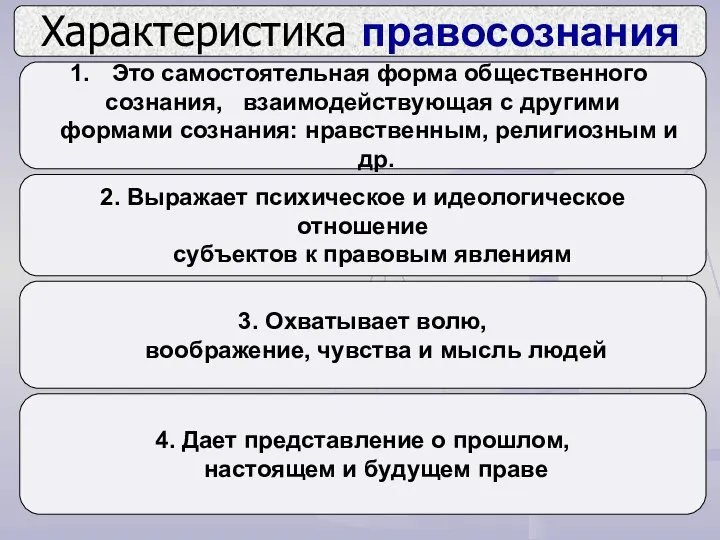 Характеристика правосознания

1. Это самостоятельная форма общественного сознания, взаимодействующая с другими формами сознания: нравственным, религиозным и др.

2. Выражает психическое и идеологическое отношение субъектов к правовым явлениям

3. Охватывает волю, воображение, чувства и мысль людей

4. Дает представление о прошлом, настоящем и будущем праве